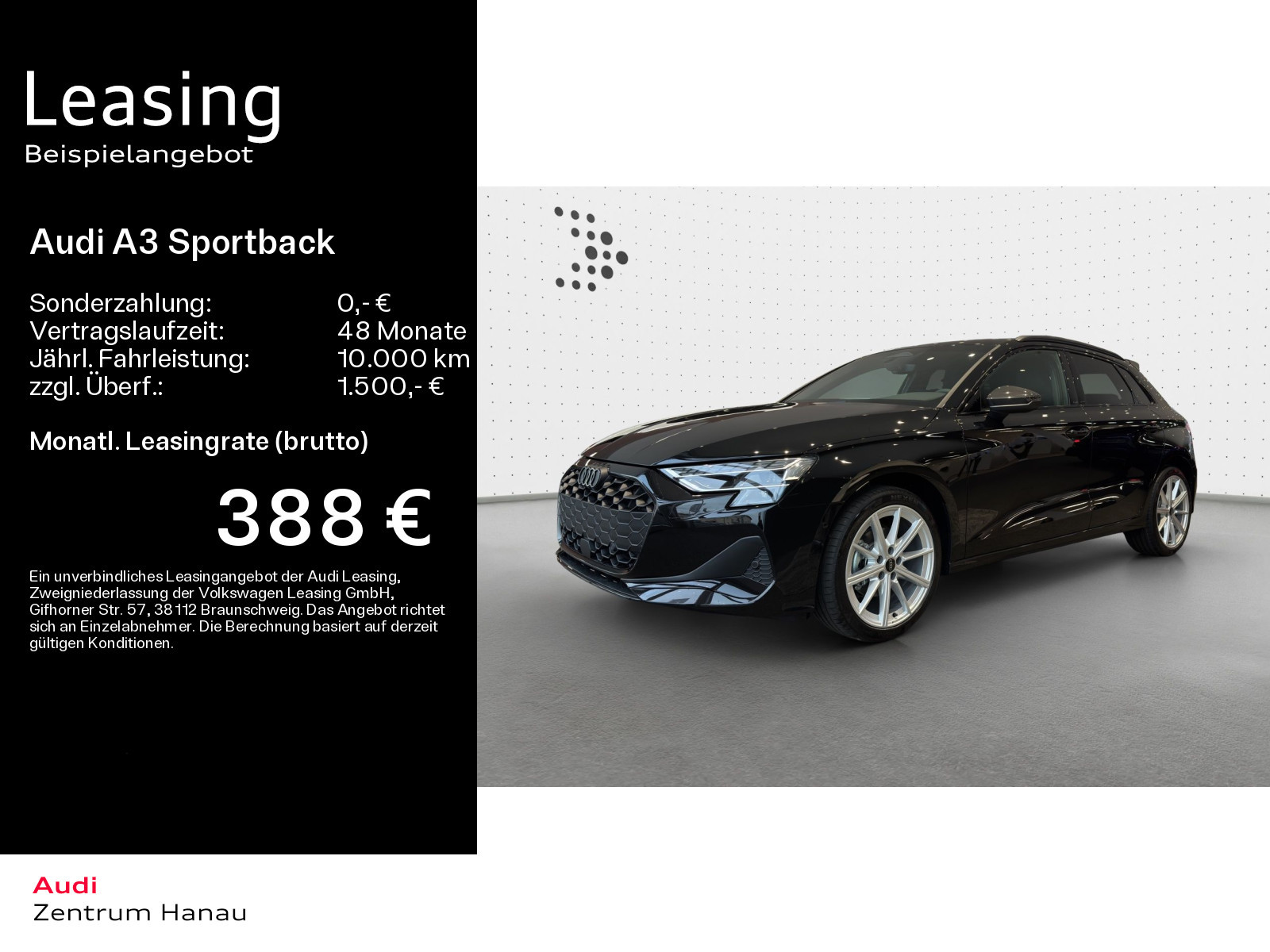 Leasing
Beispielangebot

Audi A3 Sportback

Sonderzahlung: 0,- €
Vertragslaufzeit: 48 Monate
Jährl. Fahrleistung: 10.000 km
zzgl. Überf.: 1.500,- €

Monatl. Leasingrate (brutto)

388 €

Ein unverbindliches Leasingangebot der Audi Leasing, Zweigniederlassung der Volkswagen Leasing GmbH, Gifhorner Str. 57, 38112 Braunschweig. Das Angebot richtet sich an Einzelabnehmer. Die Berechnung basiert auf derzeit gültigen Konditionen.

Audi
Zentrum Hanau